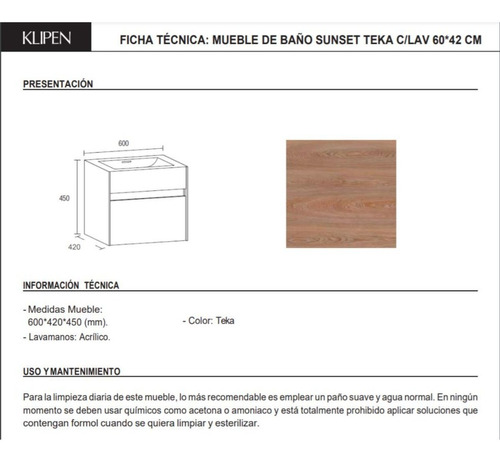 KLIPEN

FICHA TÉCNICA: MUEBLE DE BAÑO SUNSET TEKA C/LAV 60*42 CM

PRESENTACIÓN

600

450

420

INFORMACIÓN TÉCNICA

- Medidas Mueble: 600*420*450 (mm).
- Lavamanos: Acrílico.

- Color: Teka

USO Y MANTENIMIENTO

Para la limpieza diaria de este mueble, lo más recomendable es emplear un paño suave y agua normal. En ningún momento se deben usar químicos como acetona o amoniaco y está totalmente prohibido aplicar soluciones que contengan formol cuando se quiera limpiar y esterilizar.